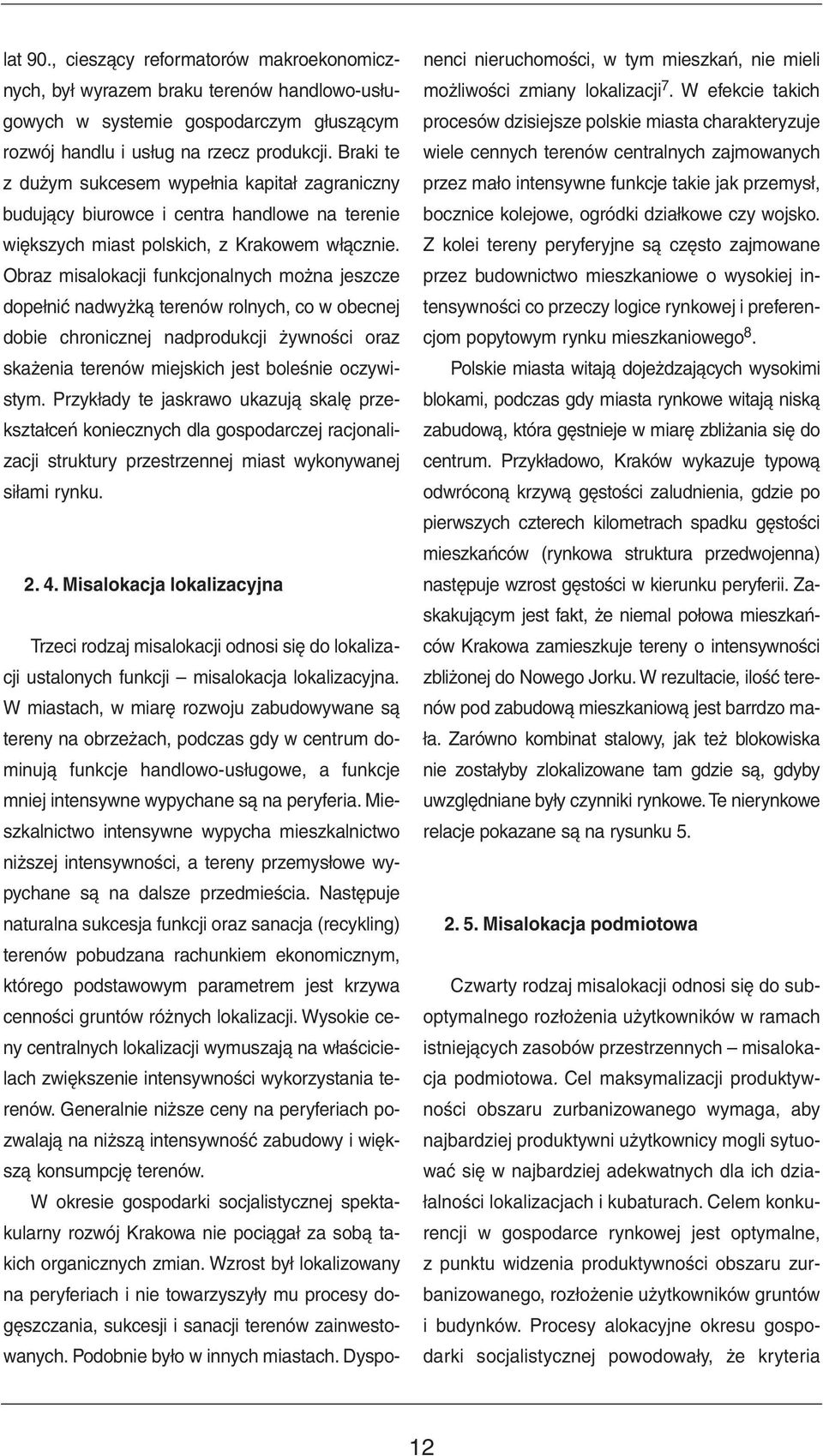 lat 90., cieszący reformatorów makroekonomicznych, był wyrazem braku terenów handlowo-usługowych w systemie gospodarczym głuszącym rozwój handlu i usług na rzecz produkcji. Braki te z dużym sukcesem wypełnia kapitał zagraniczny budujący biurowce i centra handlowe na terenie większych miast polskich, z Krakowem włącznie. Obraz misalokacji funkcjonalnych można jeszcze dopełnić nadwyżką terenów rolnych, co w obecnej dobie chronicznej nadprodukcji żywności oraz skażenia terenów miejskich jest boleśnie oczywistym. Przykłady te jaskrawo ukazują skalę przekształceń koniecznych dla gospodarczej racjonalizacji struktury przestrzennej miast wykonywanej siłami rynku.

2. 4. Misalokacja lokalizacyjna

Trzeci rodzaj misalokacji odnosi się do lokalizacji ustalonych funkcji – misalokacja lokalizacyjna. W miastach, w miarę rozwoju zabudowywane są tereny na obrzeżach, podczas gdy w centrum dominują funkcje handlowo-usługowe, a funkcje mniej intensywne wypychane są na peryferia. Mieszkalnictwo intensywne wypycha mieszkalnictwo niższej intensywności, a tereny przemysłowe wypychane są na dalsze przedmieścia. Następuje naturalna sukcesja funkcji oraz sanacja (recykling) terenów pobudzana rachunkiem ekonomicznym, którego podstawowym parametrem jest krzywa cenności gruntów różnych lokalizacji. Wysokie ceny centralnych lokalizacji wymuszają na właścicielach zwiększenie intensywności wykorzystania terenów. Generalnie niższe ceny na peryferiach pozwalają na niższą intensywność zabudowy i większą konsumpcję terenów.

W okresie gospodarki socjalistycznej spektakularny rozwój Krakowa nie pociągał za sobą takich organicznych zmian. Wzrost był lokalizowany na peryferiach i nie towarzyszyły mu procesy dogęszczania, sukcesji i sanacji terenów zainwestowanych. Podobnie było w innych miastach. Dysponenci nieruchomości, w tym mieszkań, nie mieli możliwości zmiany lokalizacji$^7$. W efekcie takich procesów dzisiejsze polskie miasta charakteryzuje wiele cennych terenów centralnych zajmowanych przez mało intensywne funkcje takie jak przemysł, bocznice kolejowe, ogródki działkowe czy wojsko. Z kolei tereny peryferyjne są często zajmowane przez budownictwo mieszkaniowe o wysokiej intensywności co przeczy logice rynkowej i preferencjom popytowym rynku mieszkaniowego$^8$.

Polskie miasta witają dojeżdzających wysokimi blokami, podczas gdy miasta rynkowe witają niską zabudową, która gęstnieje w miarę zbliżania się do centrum. Przykładowo, Kraków wykazuje typową odwróconą krzywą gęstości zaludnienia, gdzie po pierwszych czterech kilometrach spadku gęstości mieszkańców (rynkowa struktura przedwojenna) następuje wzrost gęstości w kierunku peryferii. Zaskakującym jest fakt, że niemal połowa mieszkańców Krakowa zamieszkuje tereny o intensywności zbliżonej do Nowego Jorku. W rezultacie, ilość terenów pod zabudową mieszkaniową jest barrdzo mała. Zarówno kombinat stalowy, jak też blokowiska nie zostałyby zlokalizowane tam gdzie są, gdyby uwzględniane były czynniki rynkowe. Te nierynkowe relacje pokazane są na rysunku 5.

2. 5. Misalokacja podmiotowa

Czwarty rodzaj misalokacji odnosi się do suboptymalnego rozłożenia użytkowników w ramach istniejących zasobów przestrzennych – misalokacja podmiotowa. Cel maksymalizacji produktywności obszaru zurbanizowanego wymaga, aby najbardziej produktywni użytkownicy mogli sytuować się w najbardziej adekwatnych dla ich działalności lokalizacjach i kubaturach. Celem konkurencji w gospodarce rynkowej jest optymalne, z punktu widzenia produktywności obszaru zurbanizowanego, rozłożenie użytkowników gruntów i budynków. Procesy alokacyjne okresu gospodarki socjalistycznej powodowały, że kryteria

12